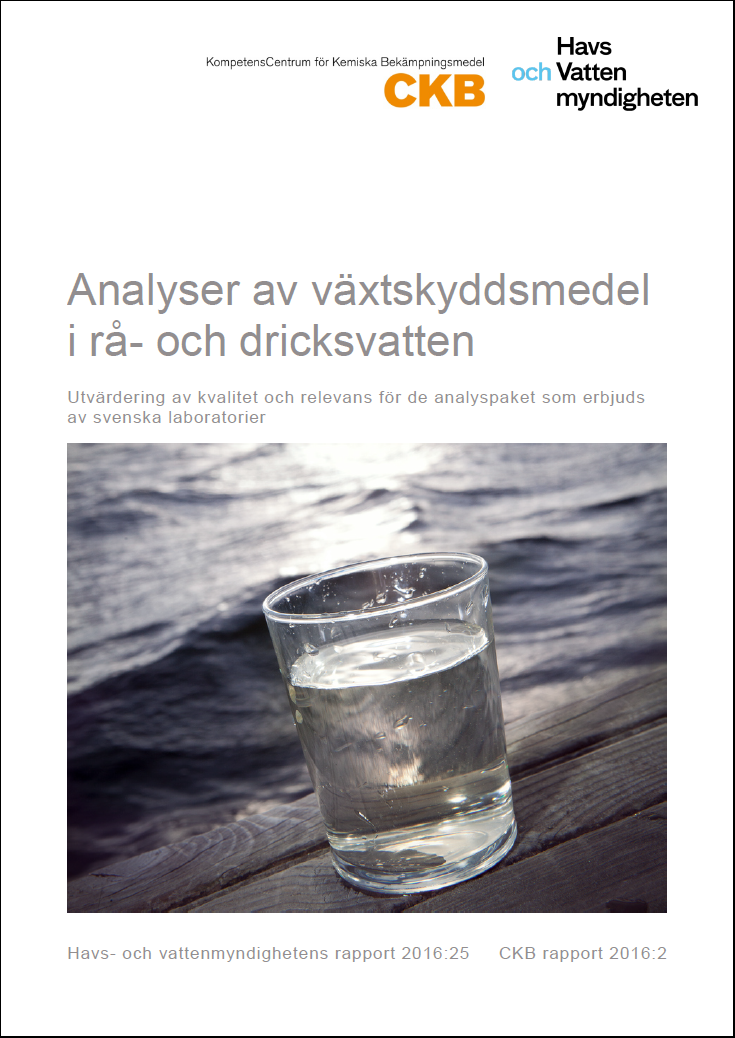 KompetensCentrum för Kemiska Bekämpningsmedel
CKB

Havs
och Vatten
myndigheten

Analyser av växtskyddsmedel i rå- och dricksvatten

Utvärdering av kvalitet och relevans för de analyspaket som erbjuds av svenska laboratorier

Havs- och vattenmyndighetens rapport 2016:25 CKB rapport 2016:2